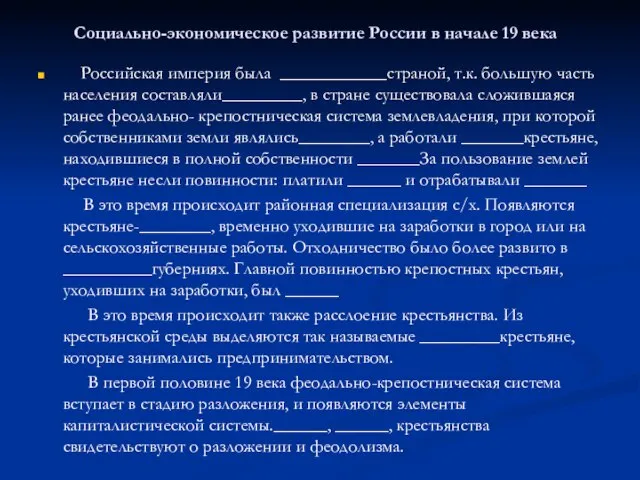 Социально-экономическое развитие России в начале 19 века

Российская империя была ____________страной, т.к. большую часть населения составляли_________, в стране существовала сложившаяся ранее феодально- крепостническая система землевладения, при которой собственниками земли являлись________, а работали _______крестьяне, находившиеся в полной собственности _______За пользование землей крестьяне несли повинности: платили ______ и отрабатывали _______

В это время происходит районная специализация с/х. Появляются крестьяне-________, временно уходившие на заработки в город или на сельскохозяйственные работы. Отходничество было более развито в __________губерниях. Главной повинностью крепостных крестьян, уходивших на заработки, был ______

В это время происходит также расслоение крестьянства. Из крестьянской среды выделяются так называемые _________крестьяне, которые занимались предпринимательством.

В первой половине 19 века феодально-крепостническая система вступает в стадию разложения, и появляются элементы капиталистической системы.______, ______, крестьянства свидетельствуют о разложении и феодолизма.